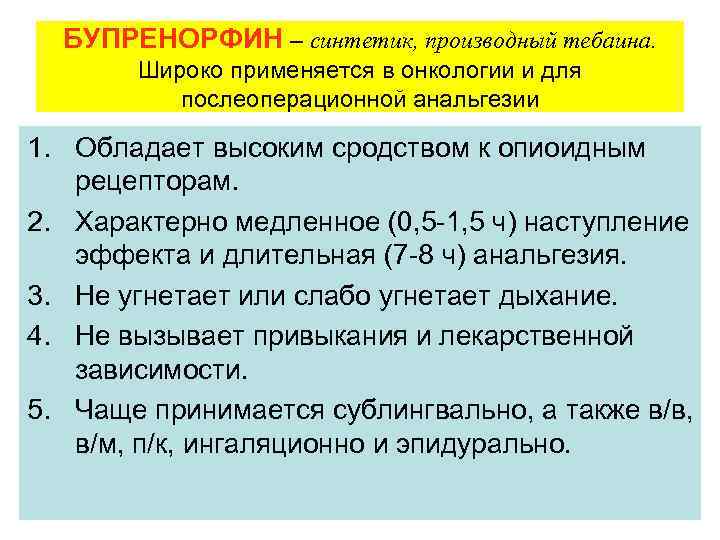 БУПРЕНОРФИН – синтетик, производный тебаина. Широко применяется в онкологии и для послеоперационной анальгезии

1. Обладает высоким сродством к опиоидным рецепторам.
2. Характерно медленное (0,5-1,5 ч) наступление эффекта и длительная (7-8 ч) анальгезия.
3. Не угнетает или слабо угнетает дыхание.
4. Не вызывает привыкания и лекарственной зависимости.
5. Чаще принимается сублингвально, а также в/в, в/м, п/к, ингаляционно и эпидурально.